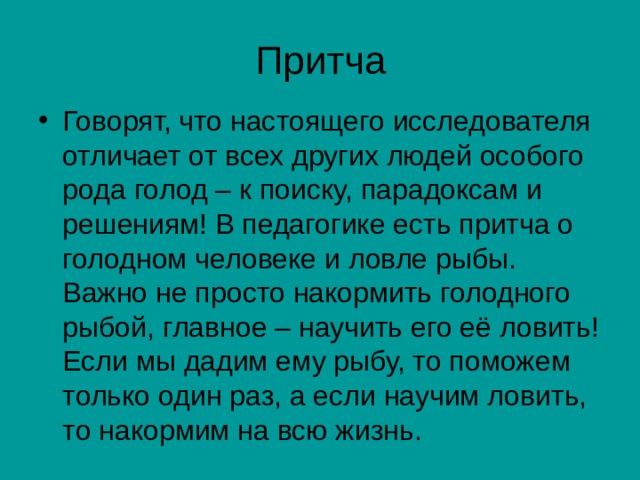 Притча

• Говорят, что настоящего исследователя отличает от всех других людей особого рода голод – к поиску, парадоксам и решениям! В педагогике есть притча о голодном человеке и ловле рыбы. Важно не просто накормить голодного рыбой, главное – научить его её ловить! Если мы дадим ему рыбу, то поможем только один раз, а если научим ловить, то накормим на всю жизнь.